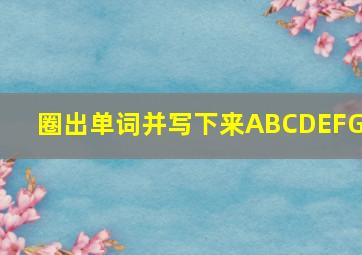 圈出单词并写下来ABCDEFG